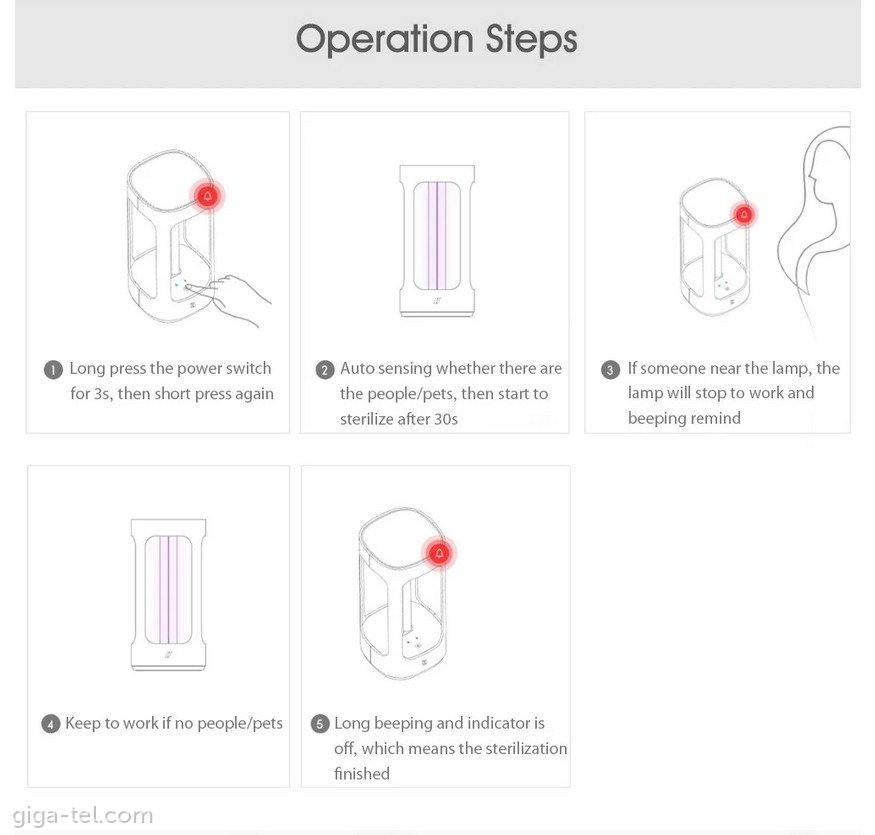 Operation Steps

1 Long press the power switch for 3s, then short press again

2 Auto sensing whether there are the people/pets, then start to sterilize after 30s

3 If someone near the lamp, the lamp will stop to work and beeping remind

4 Keep to work if no people/pets

5 Long beeping and indicator is off, which means the sterilization finished

giga-tel.com